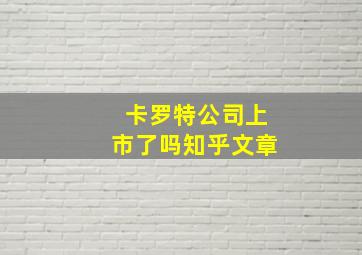 卡罗特公司上市了吗知乎文章